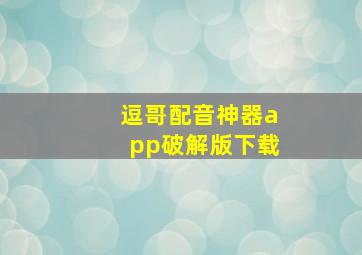 逗哥配音神器app破解版下载